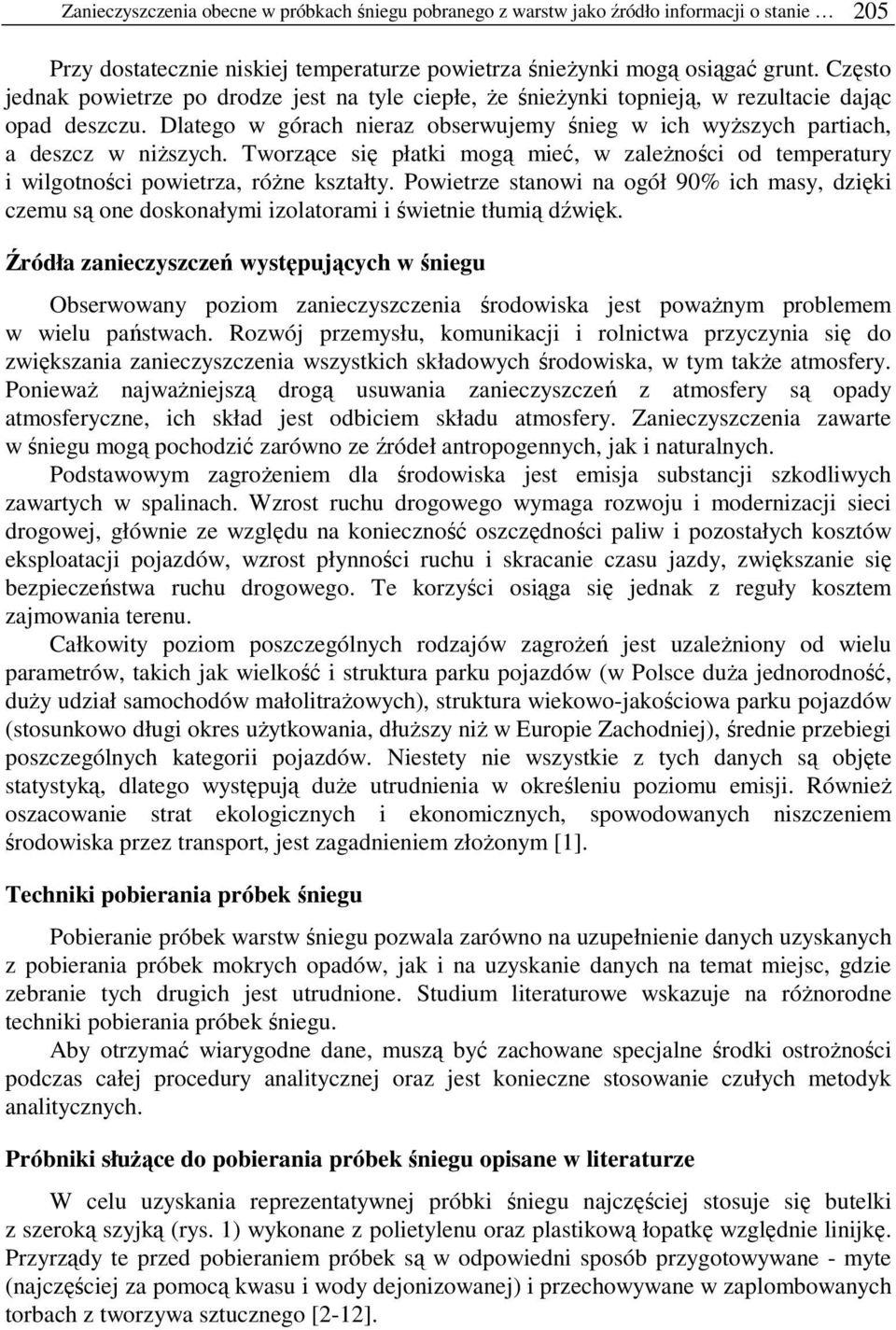 Zanieczyszczenia obecne w próbkach śniegu pobranego z warstw jako źródło informacji o stanie … 205

Przy dostatecznie niskiej temperaturze powietrza śnieżynki mogą osiągać grunt. Często jednak powietrze po drodze jest na tyle ciepłe, że śnieżynki topnieją, w rezultacie dając opad deszczu. Dlatego w górach nieraz obserwujemy śnieg w ich wyższych partiach, a deszcz w niższych. Tworzące się płatki mogą mieć, w zależności od temperatury i wilgotności powietrza, różne kształty. Powietrze stanowi na ogół 90% ich masy, dzięki czemu są one doskonałymi izolatorami i świetnie tłumią dźwięk.

Źródła zanieczyszczeń występujących w śniegu

Obserwowany poziom zanieczyszczenia środowiska jest poważnym problemem w wielu państwach. Rozwój przemysłu, komunikacji i rolnictwa przyczynia się do zwiększania zanieczyszczenia wszystkich składowych środowiska, w tym także atmosfery. Ponieważ najważniejszą drogą usuwania zanieczyszczeń z atmosfery są opady atmosferyczne, ich skład jest odbiciem składu atmosfery. Zanieczyszczenia zawarte w śniegu mogą pochodzić zarówno ze źródeł antropogennych, jak i naturalnych.

Podstawowym zagrożeniem dla środowiska jest emisja substancji szkodliwych zawartych w spalinach. Wzrost ruchu drogowego wymaga rozwoju i modernizacji sieci drogowej, głównie ze względu na konieczność oszczędności paliw i pozostałych kosztów eksploatacji pojazdów, wzrost płynności ruchu i skracanie czasu jazdy, zwiększanie się bezpieczeństwa ruchu drogowego. Te korzyści osiąga się jednak z reguły kosztem zajmowania terenu.

Całkowity poziom poszczególnych rodzajów zagrożeń jest uzależniony od wielu parametrów, takich jak wielkość i struktura parku pojazdów (w Polsce duża jednorodność, duży udział samochodów małolitrażowych), struktura wiekowo-jakościowa parku pojazdów (stosunkowo długi okres użytkowania, dłuższy niż w Europie Zachodniej), średnie przebiegi poszczególnych kategorii pojazdów. Niestety nie wszystkie z tych danych są objęte statystyką, dlatego występują duże utrudnienia w określeniu poziomu emisji. Również oszacowanie strat ekologicznych i ekonomicznych, spowodowanych niszczeniem środowiska przez transport, jest zagadnieniem złożonym [1].

Techniki pobierania próbek śniegu

Pobieranie próbek warstw śniegu pozwala zarówno na uzupełnienie danych uzyskanych z pobierania próbek mokrych opadów, jak i na uzyskanie danych na temat miejsc, gdzie zebranie tych drugich jest utrudnione. Studium literaturowe wskazuje na różnorodne techniki pobierania próbek śniegu.

Aby otrzymać wiarygodne dane, muszą być zachowane specjalne środki ostrożności podczas całej procedury analitycznej oraz jest konieczne stosowanie czułych metodyk analitycznych.

Próbniki służące do pobierania próbek śniegu opisane w literaturze

W celu uzyskania reprezentatywnej próbki śniegu najczęściej stosuje się butelki z szeroką szyjką (rys. 1) wykonane z polietylenu oraz plastikową łopatkę względnie linijkę. Przyrządy te przed pobieraniem próbek są w odpowiedni sposób przygotowywane - myte (najczęściej za pomocą kwasu i wody dejonizowanej) i przechowywane w zaplombowanych torbach z tworzywa sztucznego [2-12].